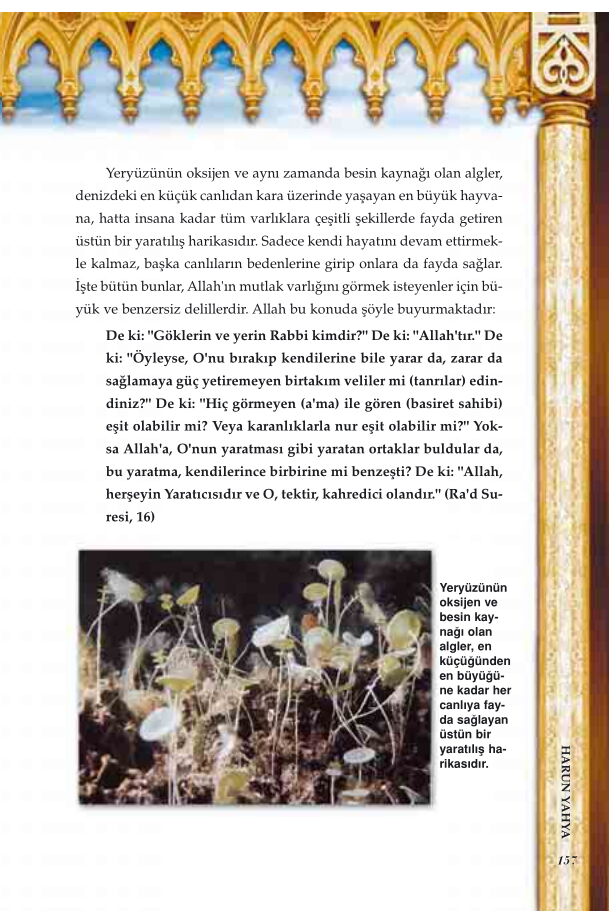 Yeryüzünün oksijen ve aynı zamanda besin kaynağı olan algler, denizdeki en küçük canlıdan kara üzerinde yaşayan en büyük hayvana, hatta insana kadar tüm varlıklara çeşitli şekillerde fayda getiren üstün bir yaratılış harikasıdır. Sadece kendi hayatını devam ettirmekle kalmaz, başka canlıların bedenlerine girip onlara da fayda sağlar. İşte bütün bunlar, Allah'ın mutlak varlığını görmek isteyenler için büyük ve benzersiz delillerdir. Allah bu konuda şöyle buyurmaktadır:

De ki: "Göklerin ve yerin Rabbi kimdir?" De ki: "Allah'tır." De ki: "Öyleyse, O'nu bırakıp kendilerine bile yarar da, zarar da sağlamaya güç yetiremeyen birtakım veliler mi (tanrılar) edindiniz?" De ki: "Hiç görmeyen (a'ma) ile gören (basiret sahibi) eşit olabilir mi? Veya karanlıklarla nur eşit olabilir mi?" Yoksa Allah'a, O'nun yaratması gibi yaratan ortaklar buldular da, bu yaratma, kendilerince birbirine mi benzeşti? De ki: "Allah, herşeyin Yaratıcısıdır ve O, tektir, kahredici olandır." (Ra'd Suresi, 16)

Yeryüzünün oksijen ve besin kaynağı olan algler, en küçüğünden en büyüğüne kadar her canlıya fayda sağlayan üstün bir yaratılış harikasıdır.

HARUN YAHYA

157